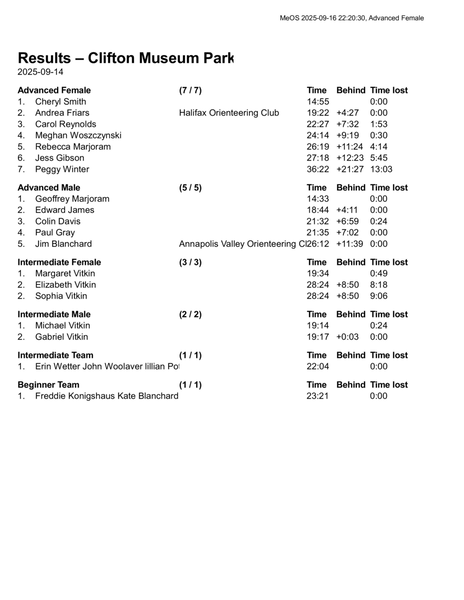 MeOS 2025-09-16 22:20:30, Advanced Female

Results – Clifton Museum Park
2025-09-14

| Advanced Female | (7 / 7) | Time | Behind | Time lost |
|---|---|---|---|---|
| 1. Cheryl Smith | | 14:55 | | 0:00 |
| 2. Andrea Friars | Halifax Orienteering Club | 19:22 | +4:27 | 0:00 |
| 3. Carol Reynolds | | 22:27 | +7:32 | 1:53 |
| 4. Meghan Woszczynski | | 24:14 | +9:19 | 0:30 |
| 5. Rebecca Marjoram | | 26:19 | +11:24 | 4:14 |
| 6. Jess Gibson | | 27:18 | +12:23 | 5:45 |
| 7. Peggy Winter | | 36:22 | +21:27 | 13:03 |

| Advanced Male | (5 / 5) | Time | Behind | Time lost |
|---|---|---|---|---|
| 1. Geoffrey Marjoram | | 14:33 | | 0:00 |
| 2. Edward James | | 18:44 | +4:11 | 0:00 |
| 3. Colin Davis | | 21:32 | +6:59 | 0:24 |
| 4. Paul Gray | | 21:35 | +7:02 | 0:00 |
| 5. Jim Blanchard | Annapolis Valley Orienteering Cl | 26:12 | +11:39 | 0:00 |

| Intermediate Female | (3 / 3) | Time | Behind | Time lost |
|---|---|---|---|---|
| 1. Margaret Vitkin | | 19:34 | | 0:49 |
| 2. Elizabeth Vitkin | | 28:24 | +8:50 | 8:18 |
| 2. Sophia Vitkin | | 28:24 | +8:50 | 9:06 |

| Intermediate Male | (2 / 2) | Time | Behind | Time lost |
|---|---|---|---|---|
| 1. Michael Vitkin | | 19:14 | | 0:24 |
| 2. Gabriel Vitkin | | 19:17 | +0:03 | 0:00 |

| Intermediate Team | (1 / 1) | Time | Behind | Time lost |
|---|---|---|---|---|
| 1. Erin Wetter John Woolaver lillian Pot | | 22:04 | | 0:00 |

| Beginner Team | (1 / 1) | Time | Behind | Time lost |
|---|---|---|---|---|
| 1. Freddie Konigshaus Kate Blanchard | | 23:21 | | 0:00 |